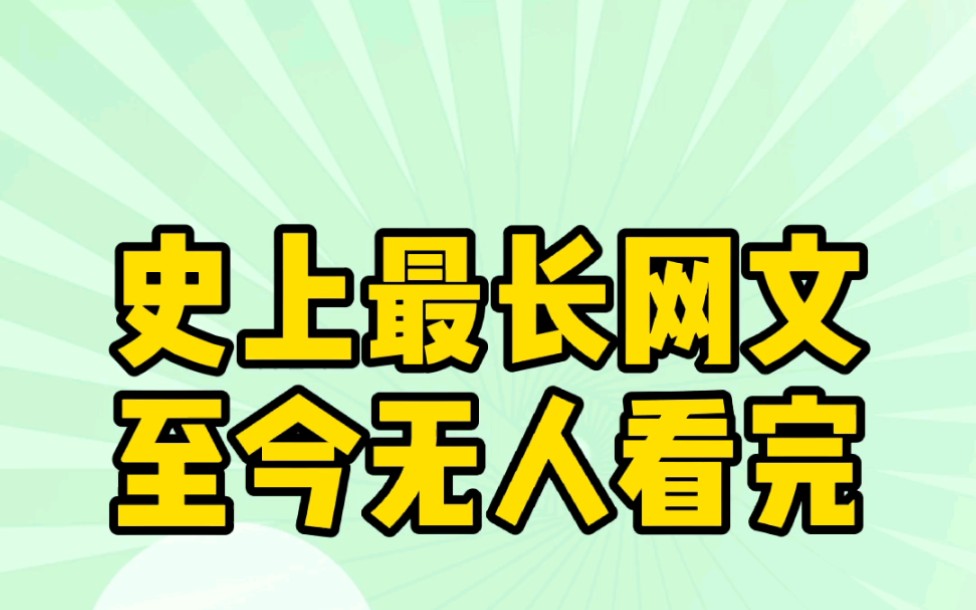 史上最长网文
至今无人看完